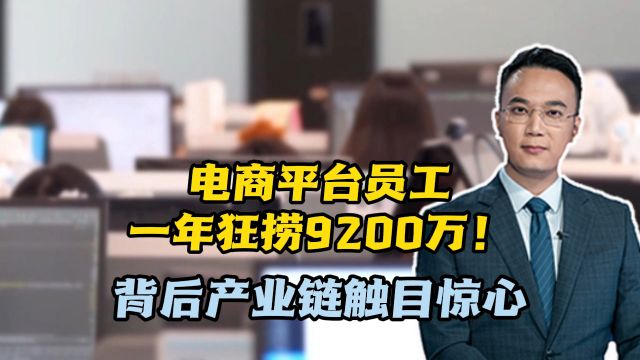 电商平台员工
一年狂捞9200万！
背后产业链触目惊心